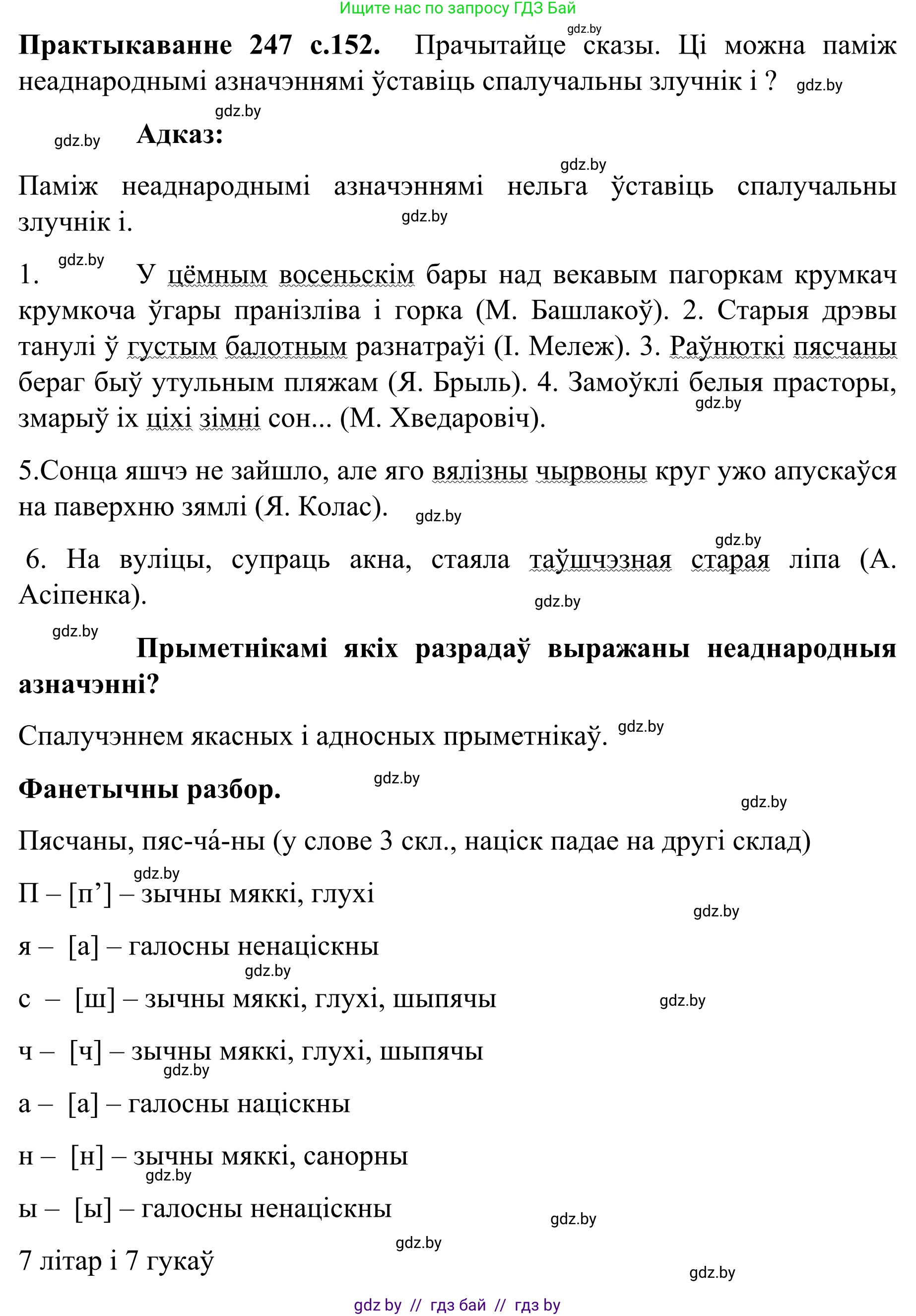 Ищите нас по запросу ГДЗ Бай

gdz.by

**Практыкаванне 247 с.152.** Прачытайце сказы. Ці можна паміж неаднароднымі азначэннямі ўставіць спалучальны злучнік і ? gdz.by

gdz.by

gdz.by **Адказ:**

gdz.by

Паміж неаднароднымі азначэннямі нельга ўставіць спалучальны злучнік і. gdz.by

1. gdz.by У цёмным восеньскім бары над векавым пагоркам крумкач крумкоча ўгары пранізліва і горка (М. Башлакоў). 2. Старыя дрэвы танулі ў густым балотным разнатраўі (І. Мележ). 3. Раўнюткі пясчаны бераг быў утульным пляжам (Я. Брыль). 4. Замоўклі белыя прасторы, gdz.by змарыў іх ціхі зімні сон... (М. Хведаровіч).

5.Сонца яшчэ не зайшло, але яго вялізны чырвоны круг ужо апускаўся на паверхню зямлі (Я. Колас). gdz.by

gdz.by

6. На вуліцы, супраць акна, стаяла таўшчэзная старая ліпа (А. Асіпенка). gdz.by

gdz.by

**Прыметнікамі якіх разрадаў выражаны неаднародныя азначэнні?**

Спалучэннем якасных і адносных прыметнікаў. gdz.by

**Фанетычны разбор.** gdz.by

gdz.by

Пясчаны, пяс-ча́-ны (у слове 3 скл., націск падае на другі склад)

gdz.by

П – [п’] – зычны мяккі, глухі

gdz.by

я – [а] – галосны ненаціскны

gdz.by

с – [ш] – зычны мяккі, глухі, шыпячы gdz.by

ч – [ч] – зычны мяккі, глухі, шыпячы

gdz.by

а – [а] – галосны націскны

н – [н] – зычны мяккі, санорны

gdz.by

ы – [ы] – галосны ненаціскны

gdz.by

gdz.by

7 літар і 7 гукаў

gdz.by

gdz by // гдз бай // гдз by